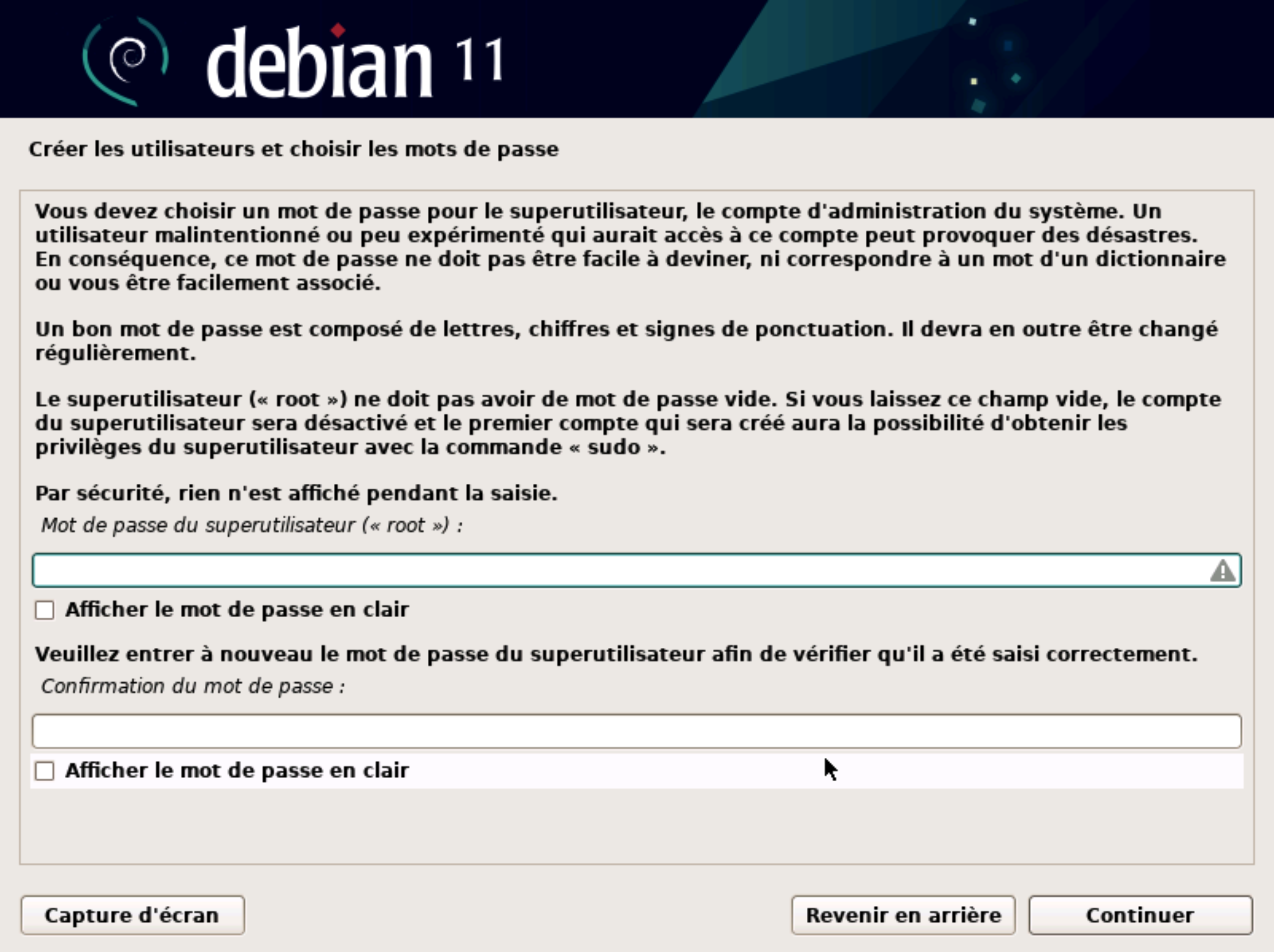 debian 11

Créer les utilisateurs et choisir les mots de passe

Vous devez choisir un mot de passe pour le superutilisateur, le compte d'administration du système. Un utilisateur malintentionné ou peu expérimenté qui aurait accès à ce compte peut provoquer des désastres. En conséquence, ce mot de passe ne doit pas être facile à deviner, ni correspondre à un mot d'un dictionnaire ou vous être facilement associé.

Un bon mot de passe est composé de lettres, chiffres et signes de ponctuation. Il devra en outre être changé régulièrement.

Le superutilisateur (« root ») ne doit pas avoir de mot de passe vide. Si vous laissez ce champ vide, le compte du superutilisateur sera désactivé et le premier compte qui sera créé aura la possibilité d'obtenir les privilèges du superutilisateur avec la commande « sudo ».

Par sécurité, rien n'est affiché pendant la saisie.

Mot de passe du superutilisateur (« root ») :

Afficher le mot de passe en clair

Veuillez entrer à nouveau le mot de passe du superutilisateur afin de vérifier qu'il a été saisi correctement.

Confirmation du mot de passe :

Afficher le mot de passe en clair

Capture d'écran

Revenir en arrière

Continuer